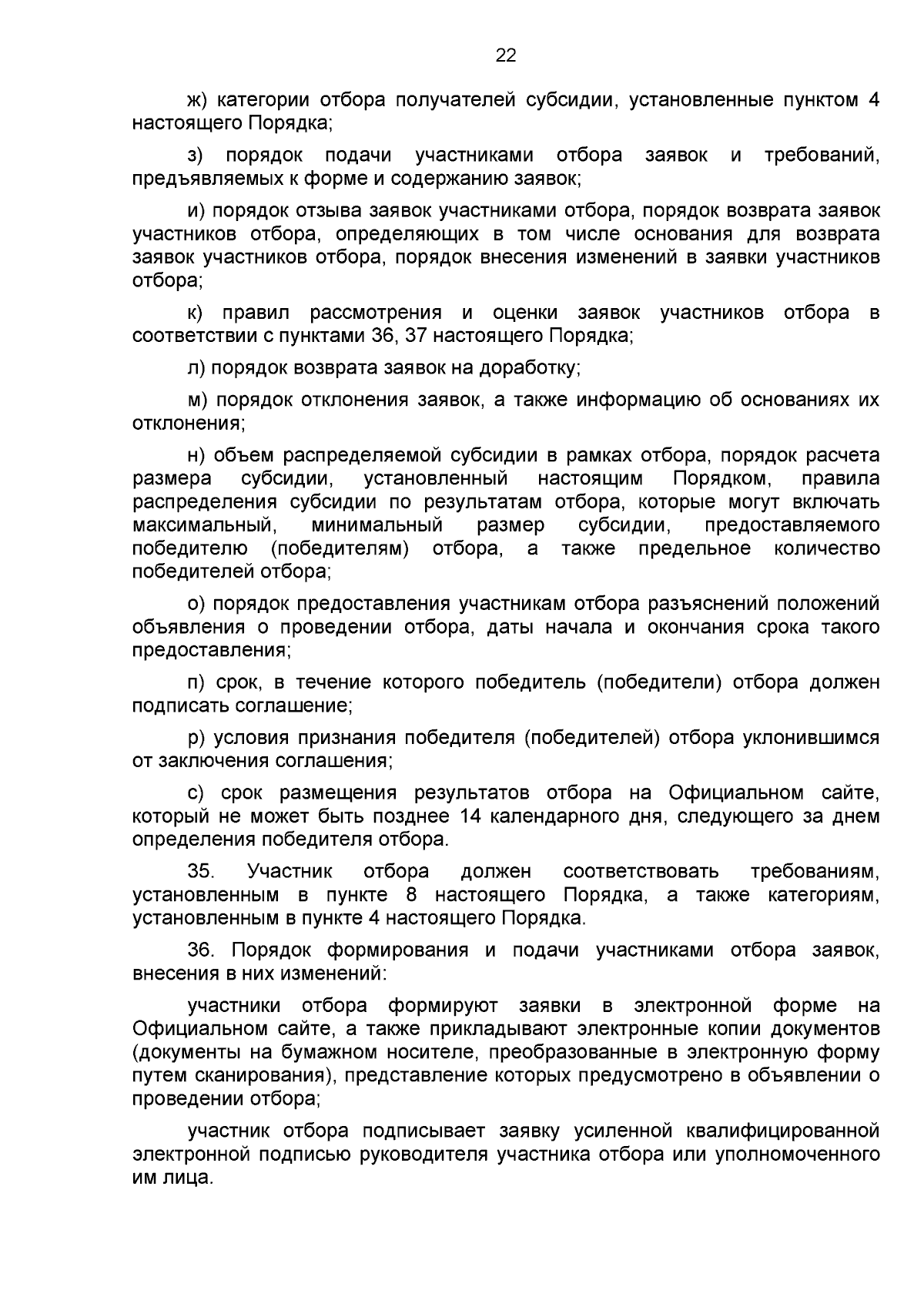 22

ж) категории отбора получателей субсидии, установленные пунктом 4 настоящего Порядка;

з) порядок подачи участниками отбора заявок и требований, предъявляемых к форме и содержанию заявок;

и) порядок отзыва заявок участниками отбора, порядок возврата заявок участников отбора, определяющих в том числе основания для возврата заявок участников отбора, порядок внесения изменений в заявки участников отбора;

к) правил рассмотрения и оценки заявок участников отбора в соответствии с пунктами 36, 37 настоящего Порядка;

л) порядок возврата заявок на доработку;

м) порядок отклонения заявок, а также информацию об основаниях их отклонения;

н) объем распределяемой субсидии в рамках отбора, порядок расчета размера субсидии, установленный настоящим Порядком, правила распределения субсидии по результатам отбора, которые могут включать максимальный, минимальный размер субсидии, предоставляемого победителю (победителям) отбора, а также предельное количество победителей отбора;

о) порядок предоставления участникам отбора разъяснений положений объявления о проведении отбора, даты начала и окончания срока такого предоставления;

п) срок, в течение которого победитель (победители) отбора должен подписать соглашение;

р) условия признания победителя (победителей) отбора уклонившимся от заключения соглашения;

с) срок размещения результатов отбора на Официальном сайте, который не может быть позднее 14 календарного дня, следующего за днем определения победителя отбора.

35. Участник отбора должен соответствовать требованиям, установленным в пункте 8 настоящего Порядка, а также категориям, установленным в пункте 4 настоящего Порядка.

36. Порядок формирования и подачи участниками отбора заявок, внесения в них изменений:

участники отбора формируют заявки в электронной форме на Официальном сайте, а также прикладывают электронные копии документов (документы на бумажном носителе, преобразованные в электронную форму путем сканирования), представление которых предусмотрено в объявлении о проведении отбора;

участник отбора подписывает заявку усиленной квалифицированной электронной подписью руководителя участника отбора или уполномоченного им лица.